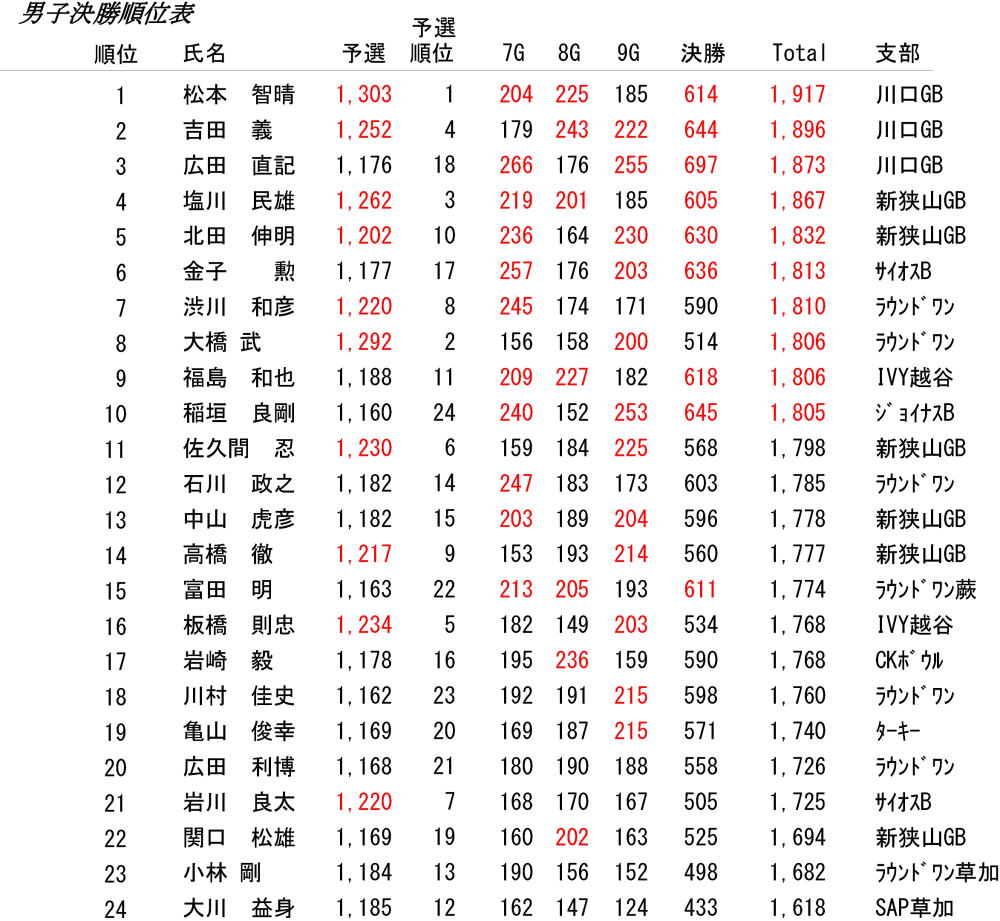 男子決勝順位表

| 順位 | 氏名 | 予選 | 予選順位 | 7G | 8G | 9G | 決勝 | Total | 支部 |
|---|---|---|---|---|---|---|---|---|---|
| 1 | 松本　智晴 | 1,303 | 1 | 204 | 225 | 185 | 614 | 1,917 | 川口GB |
| 2 | 吉田　義 | 1,252 | 4 | 179 | 243 | 222 | 644 | 1,896 | 川口GB |
| 3 | 広田　直記 | 1,176 | 18 | 266 | 176 | 255 | 697 | 1,873 | 川口GB |
| 4 | 塩川　民雄 | 1,262 | 3 | 219 | 201 | 185 | 605 | 1,867 | 新狭山GB |
| 5 | 北田　伸明 | 1,202 | 10 | 236 | 164 | 230 | 630 | 1,832 | 新狭山GB |
| 6 | 金子　勲 | 1,177 | 17 | 257 | 176 | 203 | 636 | 1,813 | ｻｲｵｽB |
| 7 | 渋川　和彦 | 1,220 | 8 | 245 | 174 | 171 | 590 | 1,810 | ﾗｳﾝﾄﾞﾜﾝ |
| 8 | 大橋　武 | 1,292 | 2 | 156 | 158 | 200 | 514 | 1,806 | ﾗｳﾝﾄﾞﾜﾝ |
| 9 | 福島　和也 | 1,188 | 11 | 209 | 227 | 182 | 618 | 1,806 | IVY越谷 |
| 10 | 稲垣　良剛 | 1,160 | 24 | 240 | 152 | 253 | 645 | 1,805 | ｼﾞｮｲﾅｽB |
| 11 | 佐久間　忍 | 1,230 | 6 | 159 | 184 | 225 | 568 | 1,798 | 新狭山GB |
| 12 | 石川　政之 | 1,182 | 14 | 247 | 183 | 173 | 603 | 1,785 | ﾗｳﾝﾄﾞﾜﾝ |
| 13 | 中山　虎彦 | 1,182 | 15 | 203 | 189 | 204 | 596 | 1,778 | 新狭山GB |
| 14 | 高橋　徹 | 1,217 | 9 | 153 | 193 | 214 | 560 | 1,777 | 新狭山GB |
| 15 | 富田　明 | 1,163 | 22 | 213 | 205 | 193 | 611 | 1,774 | ﾗｳﾝﾄﾞﾜﾝ蕨 |
| 16 | 板橋　則忠 | 1,234 | 5 | 182 | 149 | 203 | 534 | 1,768 | IVY越谷 |
| 17 | 岩崎　毅 | 1,178 | 16 | 195 | 236 | 159 | 590 | 1,768 | CKﾎﾞｳﾙ |
| 18 | 川村　佳史 | 1,162 | 23 | 192 | 191 | 215 | 598 | 1,760 | ﾗｳﾝﾄﾞﾜﾝ |
| 19 | 亀山　俊幸 | 1,169 | 20 | 169 | 187 | 215 | 571 | 1,740 | ﾀｰｷｰ |
| 20 | 広田　利博 | 1,168 | 21 | 180 | 190 | 188 | 558 | 1,726 | ﾗｳﾝﾄﾞﾜﾝ |
| 21 | 岩川　良太 | 1,220 | 7 | 168 | 170 | 167 | 505 | 1,725 | ｻｲｵｽB |
| 22 | 関口　松雄 | 1,169 | 19 | 160 | 202 | 163 | 525 | 1,694 | 新狭山GB |
| 23 | 小林　剛 | 1,184 | 13 | 190 | 156 | 152 | 498 | 1,682 | ﾗｳﾝﾄﾞﾜﾝ草加 |
| 24 | 大川　益身 | 1,185 | 12 | 162 | 147 | 124 | 433 | 1,618 | SAP草加 |